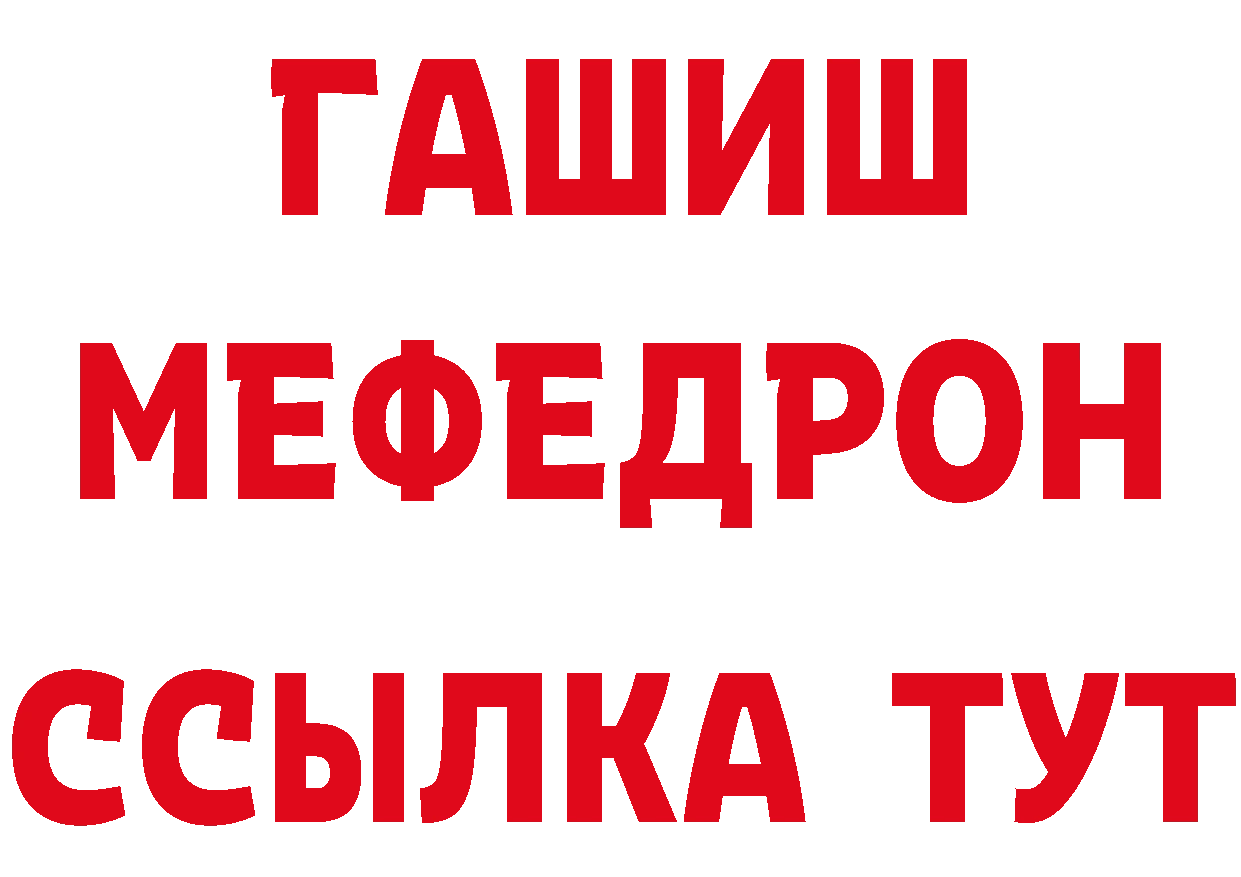 ГАШИШ
МЕФЕДРОН
ССЫЛКА ТУТ